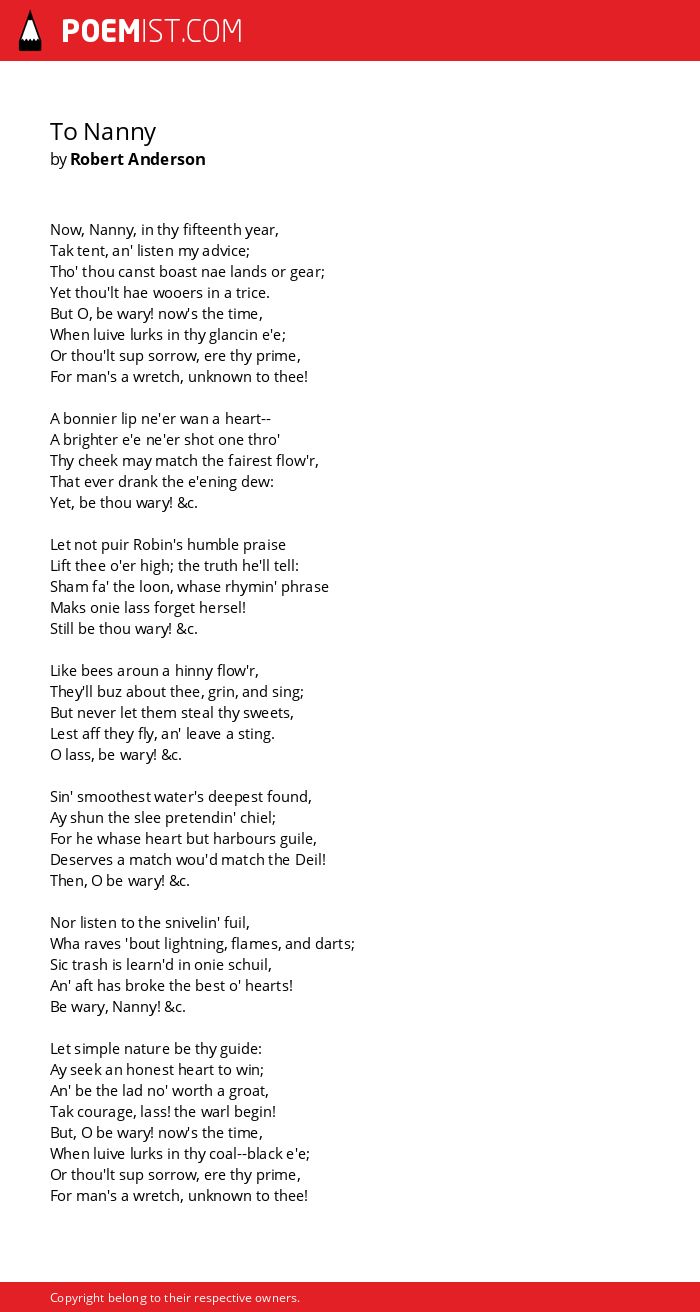 POEMIST.COM

To Nanny
by Robert Anderson

Now, Nanny, in thy fifteenth year,
Tak tent, an' listen my advice;
Tho' thou canst boast nae lands or gear;
Yet thou'lt hae wooers in a trice.
But O, be wary! now's the time,
When luive lurks in thy glancin e'e;
Or thou'lt sup sorrow, ere thy prime,
For man's a wretch, unknown to thee!

A bonnier lip ne'er wan a heart--
A brighter e'e ne'er shot one thro'
Thy cheek may match the fairest flow'r,
That ever drank the e'ening dew:
Yet, be thou wary! &c.

Let not puir Robin's humble praise
Lift thee o'er high; the truth he'll tell:
Sham fa' the loon, whase rhymin' phrase
Maks onie lass forget hersel!
Still be thou wary! &c.

Like bees aroun a hinny flow'r,
They'll buz about thee, grin, and sing;
But never let them steal thy sweets,
Lest aff they fly, an' leave a sting.
O lass, be wary! &c.

Sin' smoothest water's deepest found,
Ay shun the slee pretendin' chiel;
For he whase heart but harbours guile,
Deserves a match wou'd match the Deil!
Then, O be wary! &c.

Nor listen to the snivelin' fuil,
Wha raves 'bout lightning, flames, and darts;
Sic trash is learn'd in onie schuil,
An' aft has broke the best o' hearts!
Be wary, Nanny! &c.

Let simple nature be thy guide:
Ay seek an honest heart to win;
An' be the lad no' worth a groat,
Tak courage, lass! the warl begin!
But, O be wary! now's the time,
When luive lurks in thy coal--black e'e;
Or thou'lt sup sorrow, ere thy prime,
For man's a wretch, unknown to thee!

Copyright belong to their respective owners.